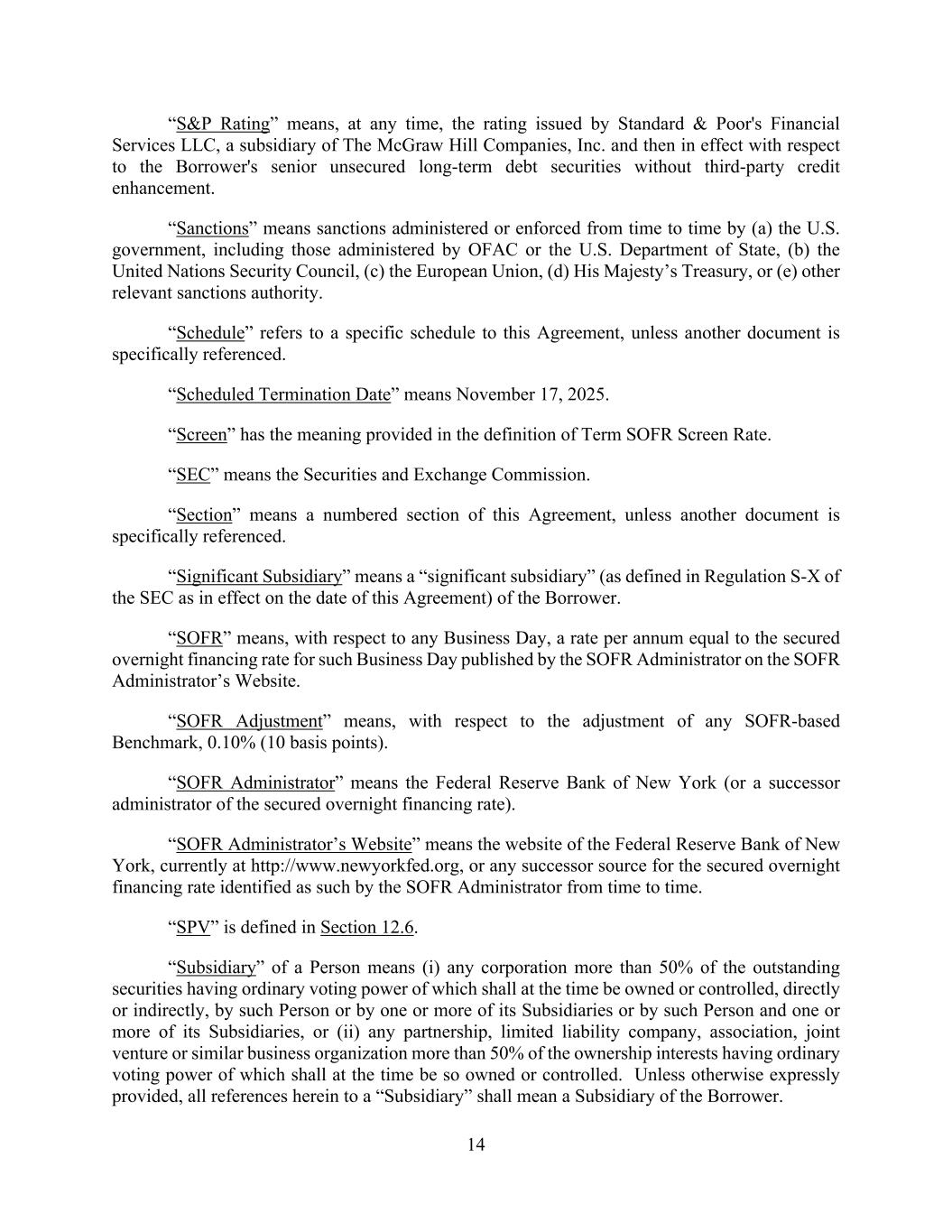 “S&P Rating” means, at any time, the rating issued by Standard & Poor's Financial Services LLC, a subsidiary of The McGraw Hill Companies, Inc. and then in effect with respect to the Borrower's senior unsecured long-term debt securities without third-party credit enhancement.

“Sanctions” means sanctions administered or enforced from time to time by (a) the U.S. government, including those administered by OFAC or the U.S. Department of State, (b) the United Nations Security Council, (c) the European Union, (d) His Majesty’s Treasury, or (e) other relevant sanctions authority.

“Schedule” refers to a specific schedule to this Agreement, unless another document is specifically referenced.

“Scheduled Termination Date” means November 17, 2025.

“Screen” has the meaning provided in the definition of Term SOFR Screen Rate.

“SEC” means the Securities and Exchange Commission.

“Section” means a numbered section of this Agreement, unless another document is specifically referenced.

“Significant Subsidiary” means a “significant subsidiary” (as defined in Regulation S-X of the SEC as in effect on the date of this Agreement) of the Borrower.

“SOFR” means, with respect to any Business Day, a rate per annum equal to the secured overnight financing rate for such Business Day published by the SOFR Administrator on the SOFR Administrator’s Website.

“SOFR Adjustment” means, with respect to the adjustment of any SOFR-based Benchmark, 0.10% (10 basis points).

“SOFR Administrator” means the Federal Reserve Bank of New York (or a successor administrator of the secured overnight financing rate).

“SOFR Administrator’s Website” means the website of the Federal Reserve Bank of New York, currently at http://www.newyorkfed.org, or any successor source for the secured overnight financing rate identified as such by the SOFR Administrator from time to time.

“SPV” is defined in Section 12.6.

“Subsidiary” of a Person means (i) any corporation more than 50% of the outstanding securities having ordinary voting power of which shall at the time be owned or controlled, directly or indirectly, by such Person or by one or more of its Subsidiaries or by such Person and one or more of its Subsidiaries, or (ii) any partnership, limited liability company, association, joint venture or similar business organization more than 50% of the ownership interests having ordinary voting power of which shall at the time be so owned or controlled. Unless otherwise expressly provided, all references herein to a “Subsidiary” shall mean a Subsidiary of the Borrower.

14